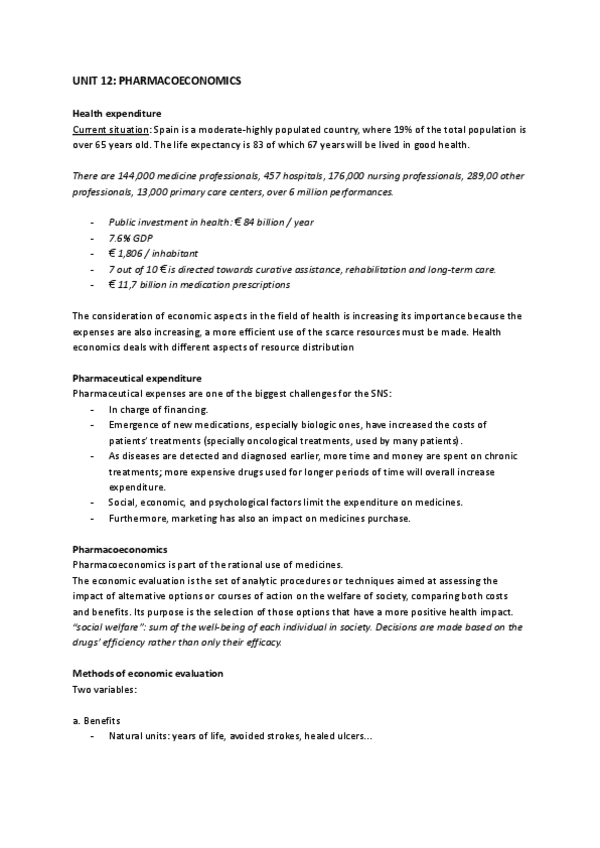 UNIT 12: PHARMACOECONOMICS

Health expenditure
Current situation: Spain is a moderate-highly populated country, where 19% of the total population is over 65 years old. The life expectancy is 83 of which 67 years will be lived in good health.

There are 144,000 medicine professionals, 457 hospitals, 176,000 nursing professionals, 289,00 other professionals, 13,000 primary care centers, over 6 million performances.

- Public investment in health: € 84 billion / year
- 7.6% GDP
- € 1,806 / inhabitant
- 7 out of 10 € is directed towards curative assistance, rehabilitation and long-term care.
- € 11,7 billion in medication prescriptions

The consideration of economic aspects in the field of health is increasing its importance because the expenses are also increasing, a more efficient use of the scarce resources must be made. Health economics deals with different aspects of resource distribution

Pharmaceutical expenditure
Pharmaceutical expenses are one of the biggest challenges for the SNS:
- In charge of financing.
- Emergence of new medications, especially biologic ones, have increased the costs of patients' treatments (specially oncological treatments, used by many patients).
- As diseases are detected and diagnosed earlier, more time and money are spent on chronic treatments; more expensive drugs used for longer periods of time will overall increase expenditure.
- Social, economic, and psychological factors limit the expenditure on medicines.
- Furthermore, marketing has also an impact on medicines purchase.

Pharmacoeconomics
Pharmacoeconomics is part of the rational use of medicines.
The economic evaluation is the set of analytic procedures or techniques aimed at assessing the impact of alternative options or courses of action on the welfare of society, comparing both costs and benefits. Its purpose is the selection of those options that have a more positive health impact.
"social welfare": sum of the well-being of each individual in society. Decisions are made based on the drugs' efficiency rather than only their efficacy.

Methods of economic evaluation
Two variables:

a. Benefits
- Natural units: years of life, avoided strokes, healed ulcers...